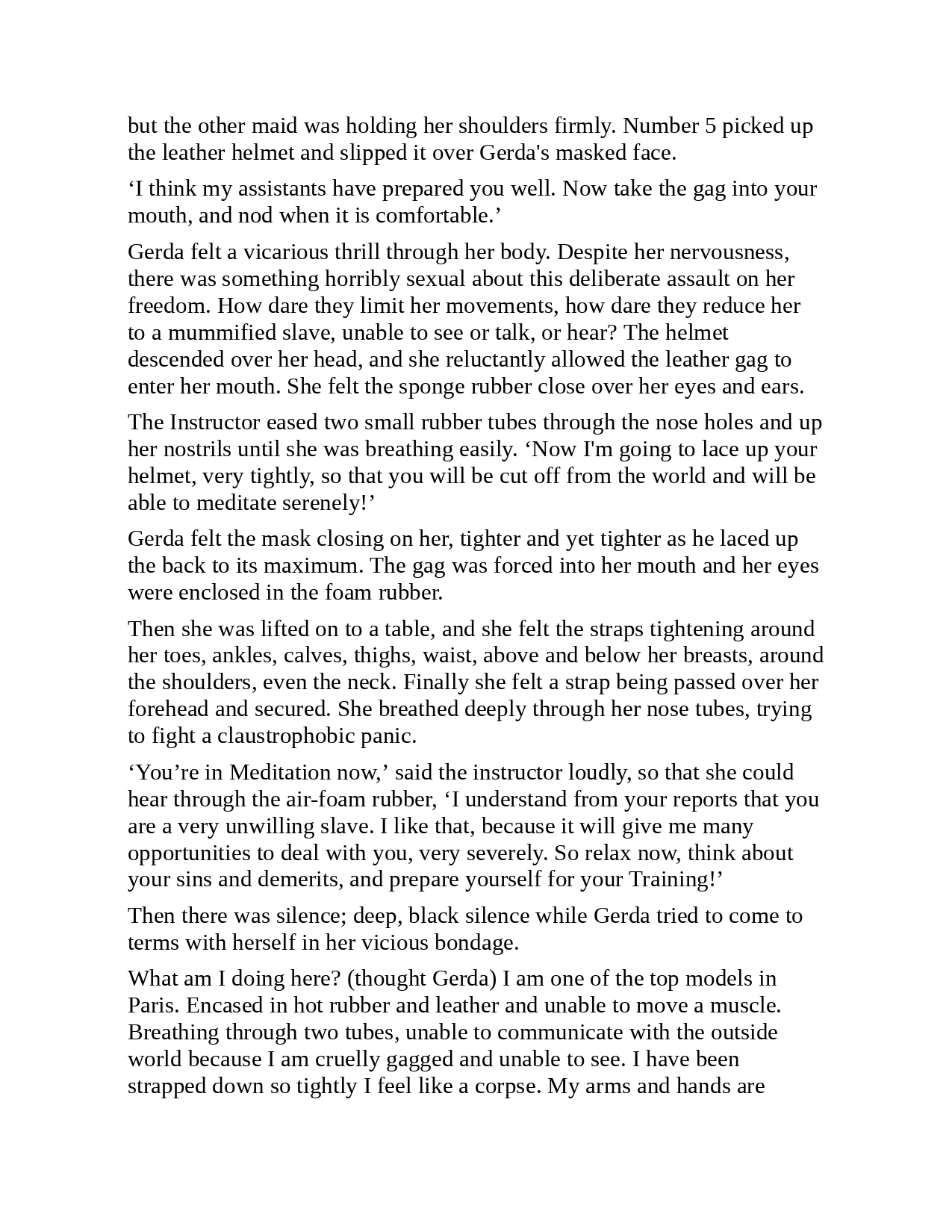 but the other maid was holding her shoulders firmly. Number 5 picked up the leather helmet and slipped it over Gerda's masked face.

‘I think my assistants have prepared you well. Now take the gag into your mouth, and nod when it is comfortable.’

Gerda felt a vicarious thrill through her body. Despite her nervousness, there was something horribly sexual about this deliberate assault on her freedom. How dare they limit her movements, how dare they reduce her to a mummified slave, unable to see or talk, or hear? The helmet descended over her head, and she reluctantly allowed the leather gag to enter her mouth. She felt the sponge rubber close over her eyes and ears.

The Instructor eased two small rubber tubes through the nose holes and up her nostrils until she was breathing easily. ‘Now I'm going to lace up your helmet, very tightly, so that you will be cut off from the world and will be able to meditate serenely!’

Gerda felt the mask closing on her, tighter and yet tighter as he laced up the back to its maximum. The gag was forced into her mouth and her eyes were enclosed in the foam rubber.

Then she was lifted on to a table, and she felt the straps tightening around her toes, ankles, calves, thighs, waist, above and below her breasts, around the shoulders, even the neck. Finally she felt a strap being passed over her forehead and secured. She breathed deeply through her nose tubes, trying to fight a claustrophobic panic.

‘You’re in Meditation now,’ said the instructor loudly, so that she could hear through the air-foam rubber, ‘I understand from your reports that you are a very unwilling slave. I like that, because it will give me many opportunities to deal with you, very severely. So relax now, think about your sins and demerits, and prepare yourself for your Training!’

Then there was silence; deep, black silence while Gerda tried to come to terms with herself in her vicious bondage.

What am I doing here? (thought Gerda) I am one of the top models in Paris. Encased in hot rubber and leather and unable to move a muscle. Breathing through two tubes, unable to communicate with the outside world because I am cruelly gagged and unable to see. I have been strapped down so tightly I feel like a corpse. My arms and hands are